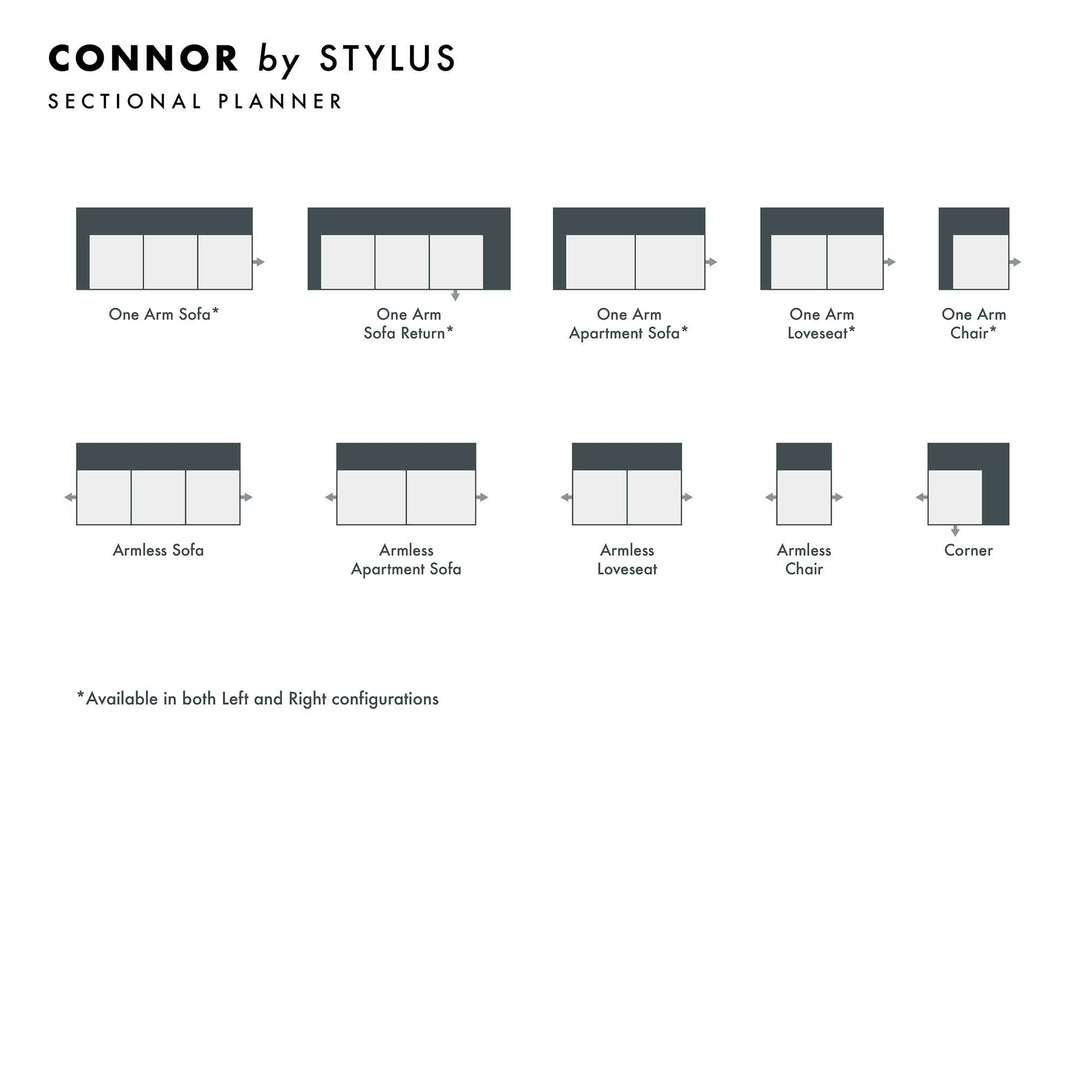 CONNOR by STYLUS
SECTIONAL PLANNER

One Arm Sofa*

One Arm Sofa Return*

One Arm Apartment Sofa*

One Arm Loveseat*

One Arm Chair*

Armless Sofa

Armless Apartment Sofa

Armless Loveseat

Armless Chair

Corner

*Available in both Left and Right configurations